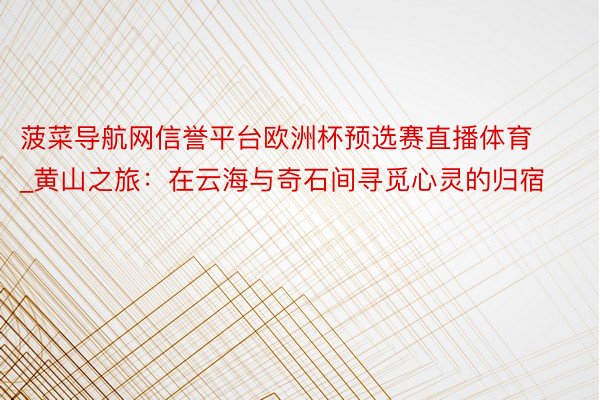 菠菜导航网信誉平台欧洲杯预选赛直播体育_黄山之旅：在云海与奇石间寻觅心灵的归宿